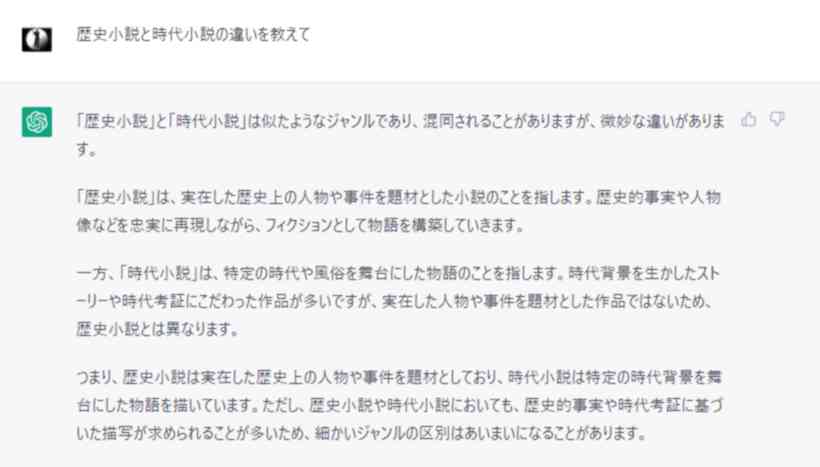 歴史小説と時代小説の違いを教えて

「歴史小説」と「時代小説」は似たようなジャンルであり、混同されることがありますが、微妙な違いがあります。

「歴史小説」は、実在した歴史上の人物や事件を題材とした小説のことを指します。歴史的事実や人物像などを忠実に再現しながら、フィクションとして物語を構築していきます。

一方、「時代小説」は、特定の時代や風俗を舞台にした物語のことを指します。時代背景を生かしたストーリーや時代考証にこだわった作品が多いですが、実在した人物や事件を題材とした作品ではないため、歴史小説とは異なります。

つまり、歴史小説は実在した歴史上の人物や事件を題材としており、時代小説は特定の時代背景を舞台にした物語を描いています。ただし、歴史小説や時代小説においても、歴史的事実や時代考証に基づいた描写が求められることが多いため、細かいジャンルの区別はあいまいになることがあります。